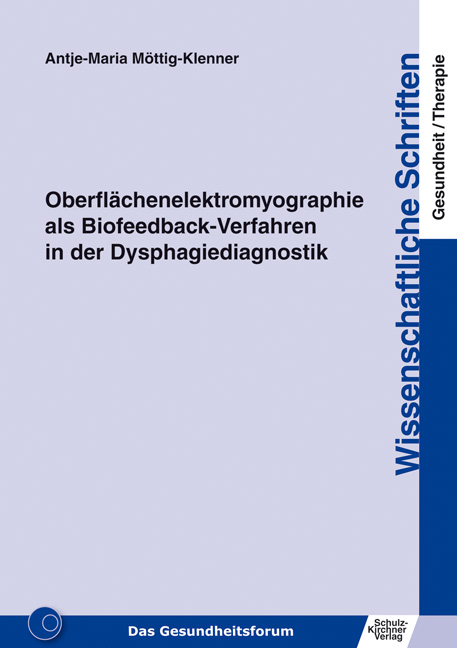 Antje-Maria Möttig-Klenner

Oberflächenelektromyographie als Biofeedback-Verfahren in der Dysphagiediagnostik

Wissenschaftliche Schriften

Gesundheit / Therapie

Das Gesundheitsforum

Schulz-Kirchner Verlag